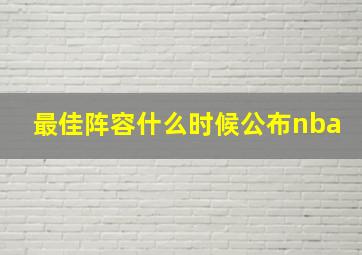 最佳阵容什么时候公布nba